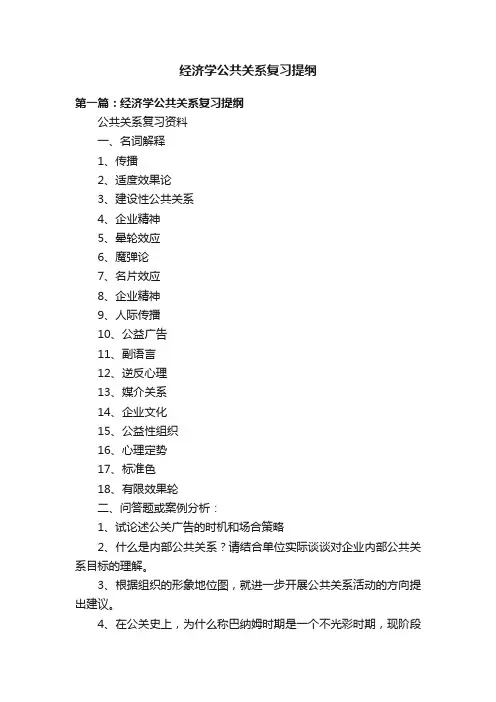 经济学公共关系复习提纲

第一篇：经济学公共关系复习提纲

公共关系复习资料

一、名词解释

1、传播

2、适度效果论

3、建设性公共关系

4、企业精神

5、晕轮效应

6、魔弹论

7、名片效应

8、企业精神

9、人际传播

10、公益广告

11、副语言

12、逆反心理

13、媒介关系

14、企业文化

15、公益性组织

16、心理定势

17、标准色

18、有限效果轮

二、问答题或案例分析：

1、试论述公关广告的时机和场合策略

2、什么是内部公共关系？请结合单位实际谈谈对企业内部公共关系目标的理解。

3、根据组织的形象地位图，就进一步开展公共关系活动的方向提出建议。

4、在公关史上，为什么称巴纳姆时期是一个不光彩时期，现阶段